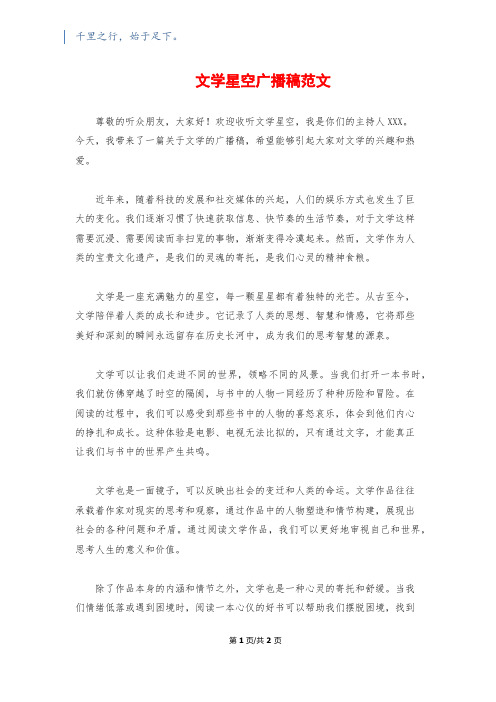 千里之行，始于足下。

文学星空广播稿范文

尊敬的听众朋友，大家好！欢迎收听文学星空，我是你们的主持人XXX。今天，我带来了一篇关于文学的广播稿，希望能够引起大家对文学的兴趣和热爱。

近年来，随着科技的发展和社交媒体的兴起，人们的娱乐方式也发生了巨大的变化。我们逐渐习惯了快速获取信息、快节奏的生活节奏，对于文学这样需要沉浸、需要阅读而非扫览的事物，渐渐变得冷漠起来。然而，文学作为人类的宝贵文化遗产，是我们的灵魂的寄托，是我们心灵的精神食粮。

文学是一座充满魅力的星空，每一颗星星都有着独特的光芒。从古至今，文学陪伴着人类的成长和进步。它记录了人类的思想、智慧和情感，它将那些美好和深刻的瞬间永远留存在历史长河中，成为我们的思考智慧的源泉。

文学可以让我们走进不同的世界，领略不同的风景。当我们打开一本书时，我们就仿佛穿越了时空的隔阂，与书中的人物一同经历了种种历险和冒险。在阅读的过程中，我们可以感受到那些书中的人物的喜怒哀乐，体会到他们内心的挣扎和成长。这种体验是电影、电视无法比拟的，只有通过文字，才能真正让我们与书中的世界产生共鸣。

文学也是一面镜子，可以反映出社会的变迁和人类的命运。文学作品往往承载着作家对现实的思考和观察，通过作品中的人物塑造和情节构建，展现出社会的各种问题和矛盾。通过阅读文学作品，我们可以更好地审视自己和世界，思考人生的意义和价值。

除了作品本身的内涵和情节之外，文学也是一种心灵的寄托和舒缓。当我们情绪低落或遇到困境时，阅读一本心仪的好书可以帮助我们摆脱困境，找到

第1页/共2页